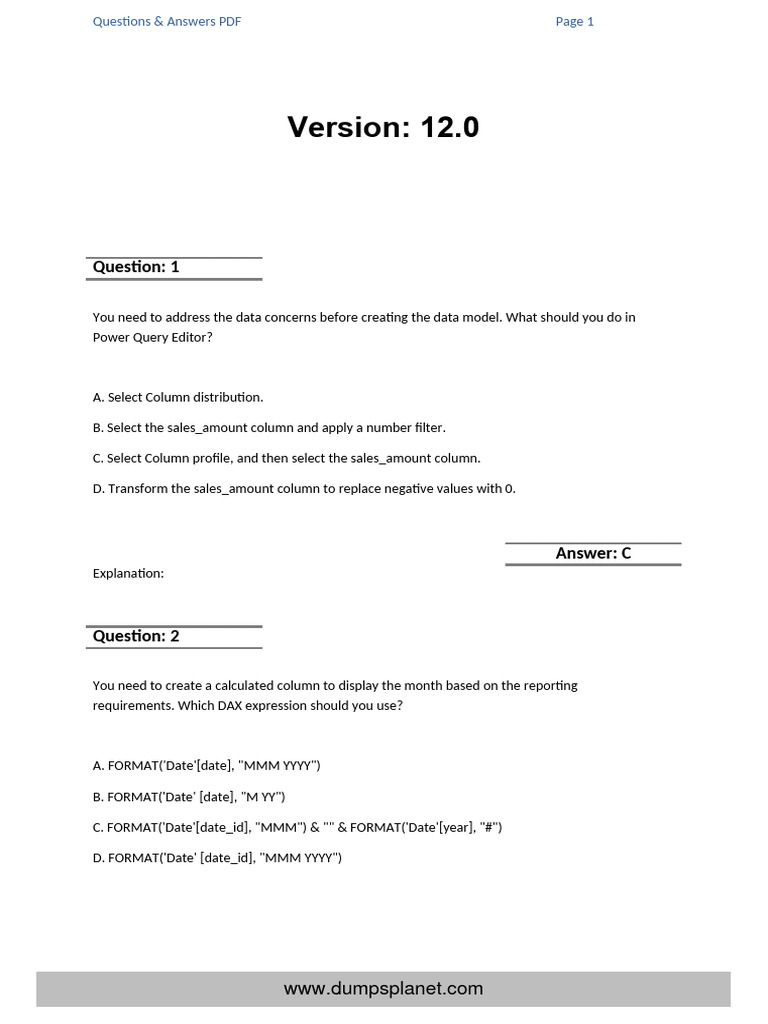 Questions & Answers PDF

Page 1

Version: 12.0

Question: 1

You need to address the data concerns before creating the data model. What should you do in Power Query Editor?

A. Select Column distribution.

B. Select the sales_amount column and apply a number filter.

C. Select Column profile, and then select the sales_amount column.

D. Transform the sales_amount column to replace negative values with 0.

Answer: C

Explanation:

Question: 2

You need to create a calculated column to display the month based on the reporting requirements. Which DAX expression should you use?

A. FORMAT('Date'[date], "MMM YYYY")

B. FORMAT('Date' [date], "M YY")

C. FORMAT('Date'[date_id], "MMM") & "" & FORMAT('Date'[year], "#")

D. FORMAT('Date' [date_id], "MMM YYYY")

www.dumpsplanet.com